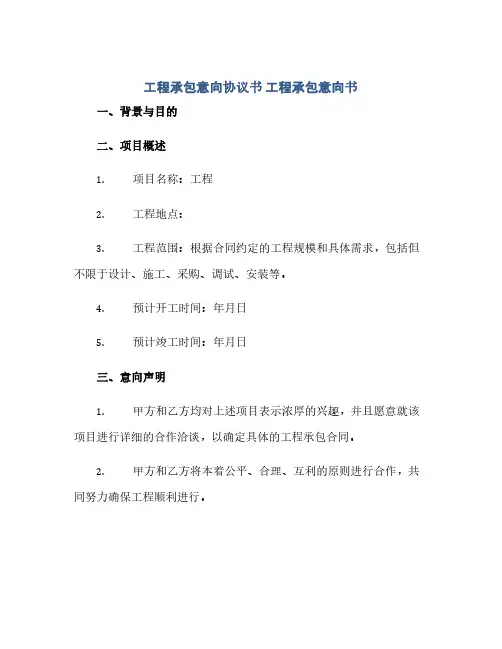 工程承包意向协议书 工程承包意向书

一、背景与目的

二、项目概述

1. 项目名称：工程

2. 工程地点：

3. 工程范围：根据合同约定的工程规模和具体需求，包括但不限于设计、施工、采购、调试、安装等。

4. 预计开工时间：年月日

5. 预计竣工时间：年月日

三、意向声明

1. 甲方和乙方均对上述项目表示浓厚的兴趣，并且愿意就该项目进行详细的合作洽谈，以确定具体的工程承包合同。

2. 甲方和乙方将本着公平、合理、互利的原则进行合作，共同努力确保工程顺利进行。